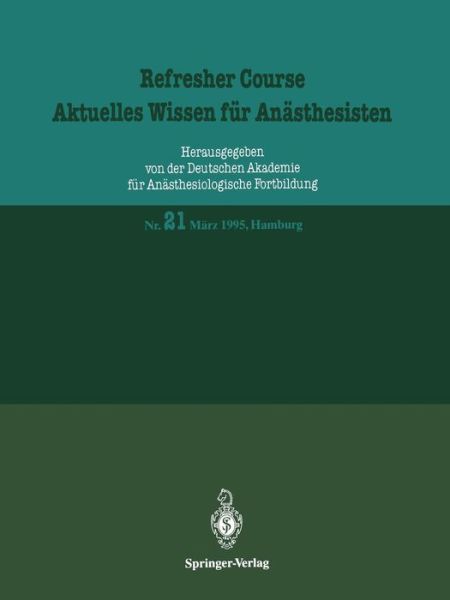 Refresher Course
Aktuelles Wissen für Anästhesisten

Herausgegeben
von der Deutschen Akademie
für Anästhesiologische Fortbildung

Nr. 21 März 1995, Hamburg

Springer-Verlag